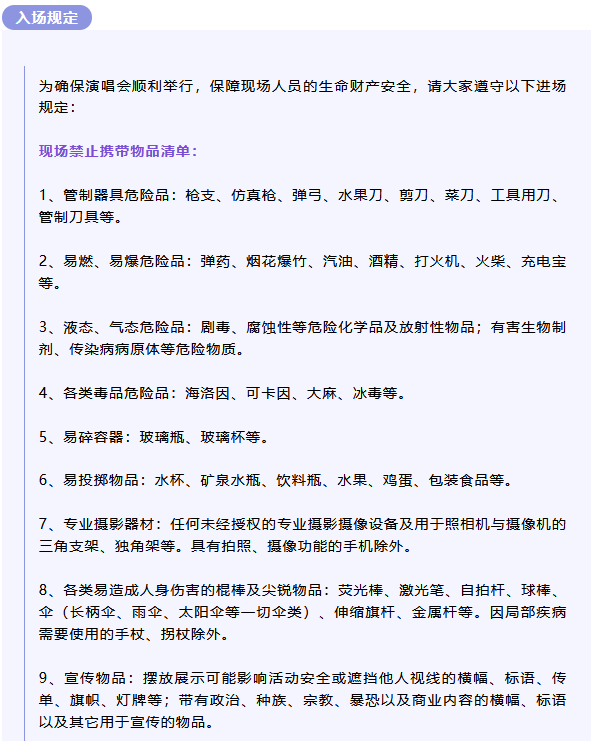 入场规定

为确保演唱会顺利举行，保障现场人员的生命财产安全，请大家遵守以下进场规定：

现场禁止携带物品清单：

1、管制器具危险品：枪支、仿真枪、弹弓、水果刀、剪刀、菜刀、工具用刀、管制刀具等。

2、易燃、易爆危险品：弹药、烟花爆竹、汽油、酒精、打火机、火柴、充电宝等。

3、液态、气态危险品：剧毒、腐蚀性等危险化学品及放射性物品；有害生物制剂、传染病病原体等危险物质。

4、各类毒品危险品：海洛因、可卡因、大麻、冰毒等。

5、易碎容器：玻璃瓶、玻璃杯等。

6、易投掷物品：水杯、矿泉水瓶、饮料瓶、水果、鸡蛋、包装食品等。

7、专业摄影器材：任何未经授权的专业摄影摄像设备及用于照相机与摄像机的三角支架、独角架等。具有拍照、摄像功能的手机除外。

8、各类易造成人身伤害的棍棒及尖锐物品：荧光棒、激光笔、自拍杆、球棒、伞（长柄伞、雨伞、太阳伞等一切伞类）、伸缩旗杆、金属杆等。因局部疾病需要使用的手杖、拐杖除外。

9、宣传物品：摆放展示可能影响活动安全或遮挡他人视线的横幅、标语、传单、旗帜、灯牌等；带有政治、种族、宗教、暴恐以及商业内容的横幅、标语以及其它用于宣传的物品。